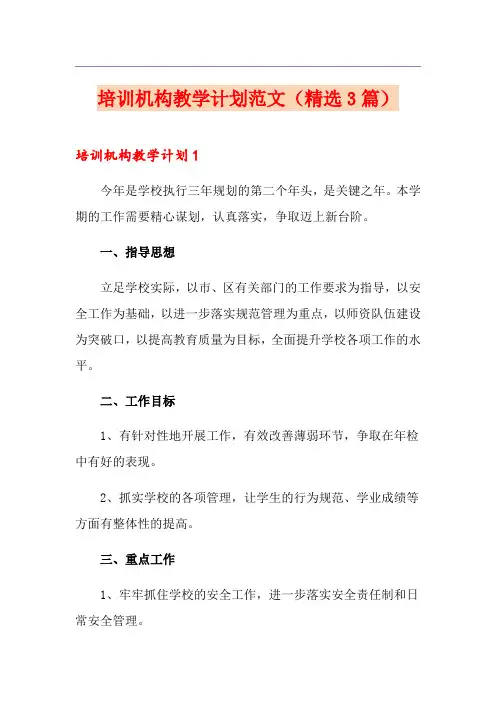 培训机构教学计划范文（精选3篇）

培训机构教学计划1

今年是学校执行三年规划的第二个年头，是关键之年。本学期的工作需要精心谋划，认真落实，争取迈上新台阶。

一、指导思想

立足学校实际，以市、区有关部门的工作要求为指导，以安全工作为基础，以进一步落实规范管理为重点，以师资队伍建设为突破口，以提高教育质量为目标，全面提升学校各项工作的水平。

二、工作目标

1、有针对性地开展工作，有效改善薄弱环节，争取在年检中有好的表现。

2、抓实学校的各项管理，让学生的行为规范、学业成绩等方面有整体性的提高。

三、重点工作

1、牢牢抓住学校的安全工作，进一步落实安全责任制和日常安全管理。